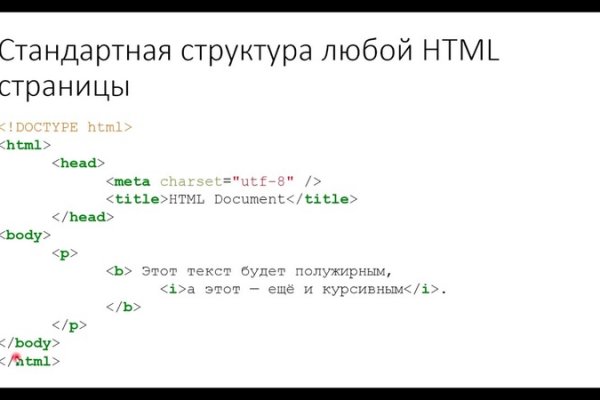 Стандартная структура любой HTML страницы

<!DOCTYPE html>
<html>
	<head>
		<meta charset="utf-8" />
		<title>HTML Document</title>
	</head>
<body>
	<p>
		<b> Этот текст будет полужирным,
			<i>а этот — ещё и курсивным</i>.
		</b>
	</p>
</body>
</html>